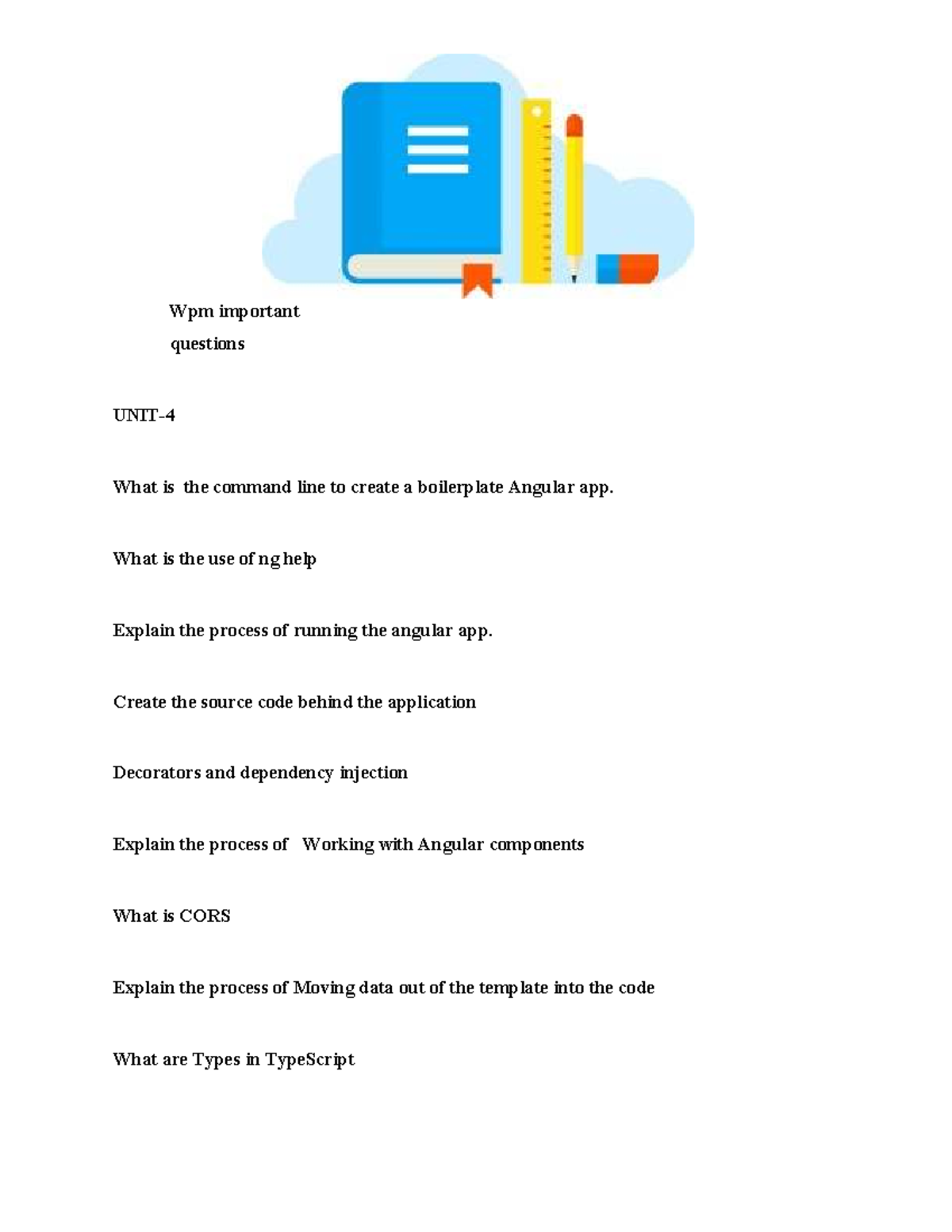 Wpm important questions

UNIT-4

What is the command line to create a boilerplate Angular app.

What is the use of ng help

Explain the process of running the angular app.

Create the source code behind the application

Decorators and dependency injection

Explain the process of Working with Angular components

What is CORS

Explain the process of Moving data out of the template into the code

What are Types in TypeScript